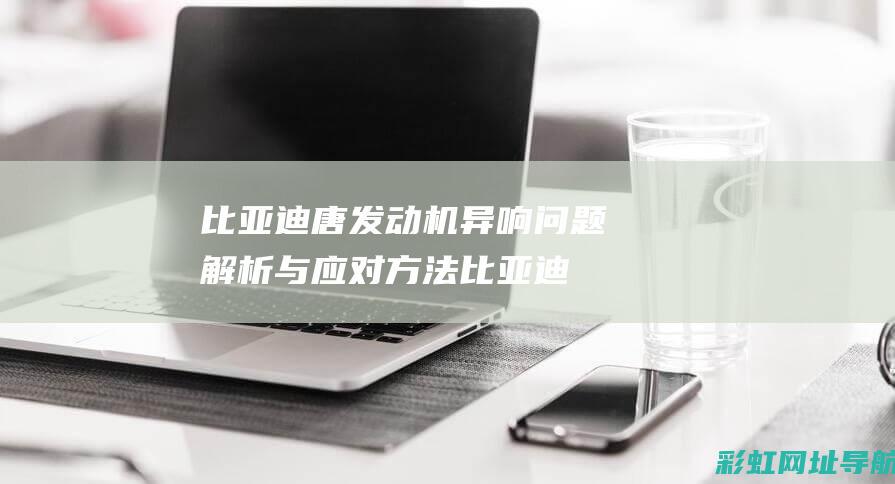 比亚迪唐发动机异响问题解析与应对方法比亚迪

彩虹网址导航